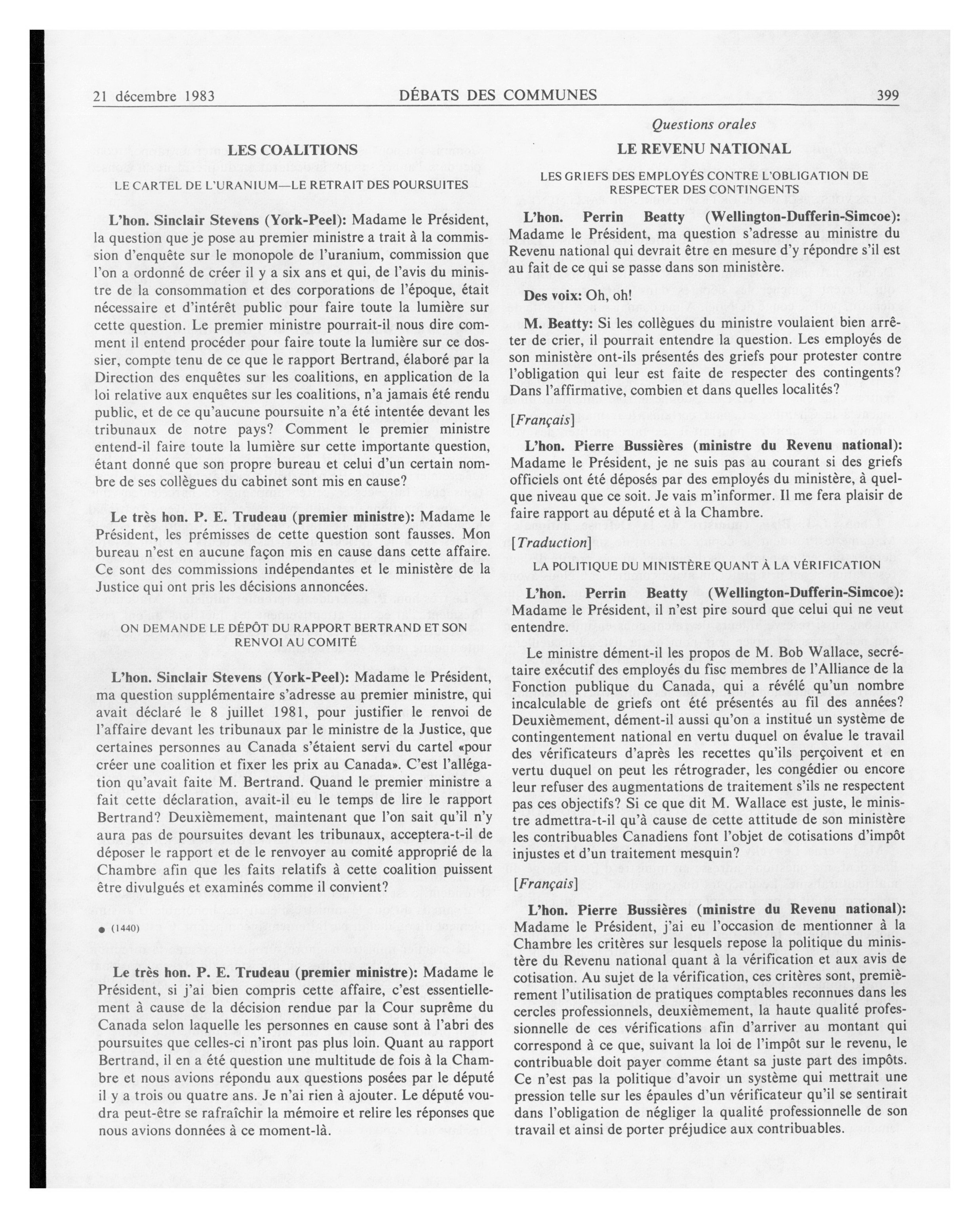 21 décembre 1983 DÉBATS DES COMMUNES 399

Questions orales

LES COALITIONS

LE CARTEL DE L'URANIUM—LE RETRAIT DES POURSUITES

L'hon. Sinclair Stevens (York-Peel): Madame le Président, la question que je pose au premier ministre a trait à la commission d'enquête sur le monopole de l'uranium, commission que l'on a ordonné de créer il y a six ans et qui, de l'avis du ministre de la consommation et des corporations de l'époque, était nécessaire et d'intérêt public pour faire toute la lumière sur cette question. Le premier ministre pourrait-il nous dire comment il entend procéder pour faire toute la lumière sur ce dossier, compte tenu de ce que le rapport Bertrand, élaboré par la Direction des enquêtes sur les coalitions, en application de la loi relative aux enquêtes sur les coalitions, n'a jamais été rendu public, et de ce qu'aucune poursuite n'a été intentée devant les tribunaux de notre pays? Comment le premier ministre entend-il faire toute la lumière sur cette importante question, étant donné que son propre bureau et celui d'un certain nombre de ses collègues du cabinet sont mis en cause?

Le très hon. P. E. Trudeau (premier ministre): Madame le Président, les prémisses de cette question sont fausses. Mon bureau n'est en aucune façon mis en cause dans cette affaire. Ce sont des commissions indépendantes et le ministère de la Justice qui ont pris les décisions annoncées.

ON DEMANDE LE DÉPÔT DU RAPPORT BERTRAND ET SON RENVOI AU COMITÉ

L'hon. Sinclair Stevens (York-Peel): Madame le Président, ma question supplémentaire s'adresse au premier ministre, qui avait déclaré le 8 juillet 1981, pour justifier le renvoi de l'affaire devant les tribunaux par le ministre de la Justice, que certaines personnes au Canada s'étaient servi du cartel «pour créer une coalition et fixer les prix au Canada». C'est l'allégation qu'avait faite M. Bertrand. Quand le premier ministre a fait cette déclaration, avait-il eu le temps de lire le rapport Bertrand? Deuxièmement, maintenant que l'on sait qu'il n'y aura pas de poursuites devant les tribunaux, acceptera-t-il de déposer le rapport et de le renvoyer au comité approprié de la Chambre afin que les faits relatifs à cette coalition puissent être divulgués et examinés comme il convient?

● (1440)

Le très hon. P. E. Trudeau (premier ministre): Madame le Président, si j'ai bien compris cette affaire, c'est essentiellement à cause de la décision rendue par la Cour suprême du Canada selon laquelle les personnes en cause sont à l'abri des poursuites que celles-ci n'iront pas plus loin. Quant au rapport Bertrand, il en a été question une multitude de fois à la Chambre et nous avions répondu aux questions posées par le député il y a trois ou quatre ans. Je n'ai rien à ajouter. Le député voudra peut-être se rafraîchir la mémoire et relire les réponses que nous avions données à ce moment-là.

LE REVENU NATIONAL

LES GRIEFS DES EMPLOYÉS CONTRE L'OBLIGATION DE RESPECTER DES CONTINGENTS

L'hon. Perrin Beatty (Wellington-Dufferin-Simcoe): Madame le Président, ma question s'adresse au ministre du Revenu national qui devrait être en mesure d'y répondre s'il est au fait de ce qui se passe dans son ministère.

Des voix: Oh, oh!

M. Beatty: Si les collègues du ministre voulaient bien arrêter de crier, il pourrait entendre la question. Les employés de son ministère ont-ils présentés des griefs pour protester contre l'obligation qui leur est faite de respecter des contingents? Dans l'affirmative, combien et dans quelles localités?

[Français]

L'hon. Pierre Bussières (ministre du Revenu national): Madame le Président, je ne suis pas au courant si des griefs officiels ont été déposés par des employés du ministère, à quelque niveau que ce soit. Je vais m'informer. Il me fera plaisir de faire rapport au député et à la Chambre.

[Traduction]

LA POLITIQUE DU MINISTÈRE QUANT À LA VÉRIFICATION

L'hon. Perrin Beatty (Wellington-Dufferin-Simcoe): Madame le Président, il n'est pire sourd que celui qui ne veut entendre.

Le ministre dément-il les propos de M. Bob Wallace, secrétaire exécutif des employés du fisc membres de l'Alliance de la Fonction publique du Canada, qui a révélé qu'un nombre incalculable de griefs ont été présentés au fil des années? Deuxièmement, dément-il aussi qu'on a institué un système de contingentement national en vertu duquel on évalue le travail des vérificateurs d'après les recettes qu'ils perçoivent et en vertu duquel on peut les rétrograder, les congédier ou encore leur refuser des augmentations de traitement s'ils ne respectent pas ces objectifs? Si ce que dit M. Wallace est juste, le ministre admettra-t-il qu'à cause de cette attitude de son ministère les contribuables Canadiens font l'objet de cotisations d'impôt injustes et d'un traitement mesquin?

[Français]

L'hon. Pierre Bussières (ministre du Revenu national): Madame le Président, j'ai eu l'occasion de mentionner à la Chambre les critères sur lesquels repose la politique du ministère du Revenu national quant à la vérification et aux avis de cotisation. Au sujet de la vérification, ces critères sont, premièrement l'utilisation de pratiques comptables reconnues dans les cercles professionnels, deuxièmement, la haute qualité professionnelle de ces vérifications afin d'arriver au montant qui correspond à ce que, suivant la loi de l'impôt sur le revenu, le contribuable doit payer comme étant sa juste part des impôts. Ce n'est pas la politique d'avoir un système qui mettrait une pression telle sur les épaules d'un vérificateur qu'il se sentirait dans l'obligation de négliger la qualité professionnelle de son travail et ainsi de porter préjudice aux contribuables.